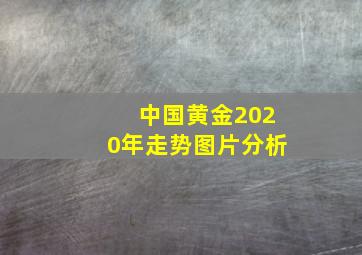 中国黄金2020年走势图片分析